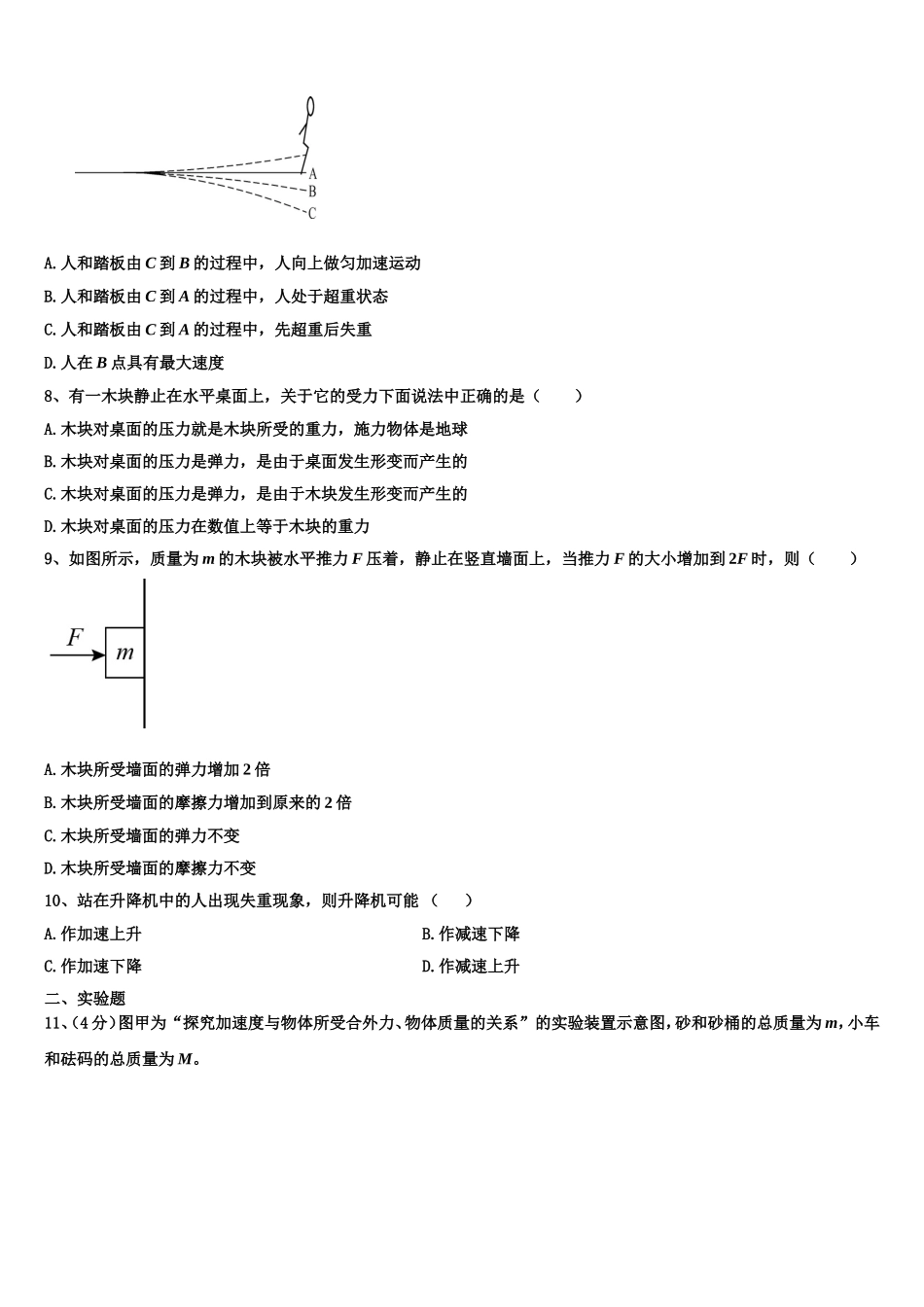 A
B
C

A. 人和踏板由 $C$ 到 $B$ 的过程中，人向上做匀加速运动

B. 人和踏板由 $C$ 到 $A$ 的过程中，人处于超重状态

C. 人和踏板由 $C$ 到 $A$ 的过程中，先超重后失重

D. 人在 $B$ 点具有最大速度

8、有一木块静止在水平桌面上，关于它的受力下面说法中正确的是（　　）

A. 木块对桌面的压力就是木块所受的重力，施力物体是地球

B. 木块对桌面的压力是弹力，是由于桌面发生形变而产生的

C. 木块对桌面的压力是弹力，是由于木块发生形变而产生的

D. 木块对桌面的压力在数值上等于木块的重力

9、如图所示，质量为 $m$ 的木块被水平推力 $F$ 压着，静止在竖直墙面上，当推力 $F$ 的大小增加到 $2F$ 时，则（　　）

$F$
$m$

A. 木块所受墙面的弹力增加 2 倍

B. 木块所受墙面的摩擦力增加到原来的 2 倍

C. 木块所受墙面的弹力不变

D. 木块所受墙面的摩擦力不变

10、站在升降机中的人出现失重现象，则升降机可能（　　）

A. 作加速上升

B. 作减速下降

C. 作加速下降

D. 作减速上升

二、实验题

11、(4 分)图甲为“探究加速度与物体所受合外力、物体质量的关系”的实验装置示意图，砂和砂桶的总质量为 $m$，小车和砝码的总质量为 $M$。